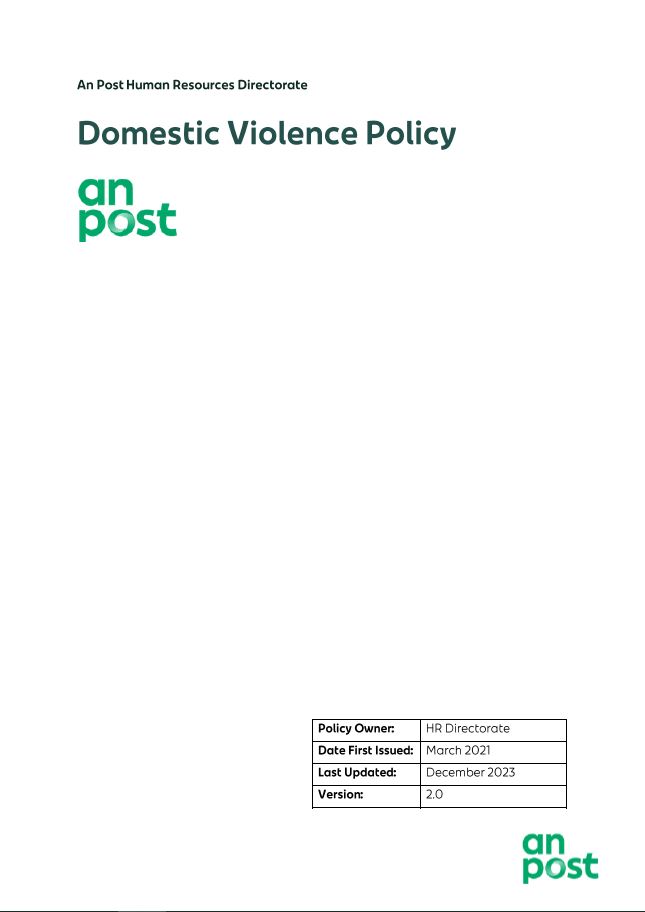 An Post Human Resources Directorate

Domestic Violence Policy

an post

| Policy Owner: | HR Directorate |
|---|---|
| Date First Issued: | March 2021 |
| Last Updated: | December 2023 |
| Version: | 2.0 |

an post